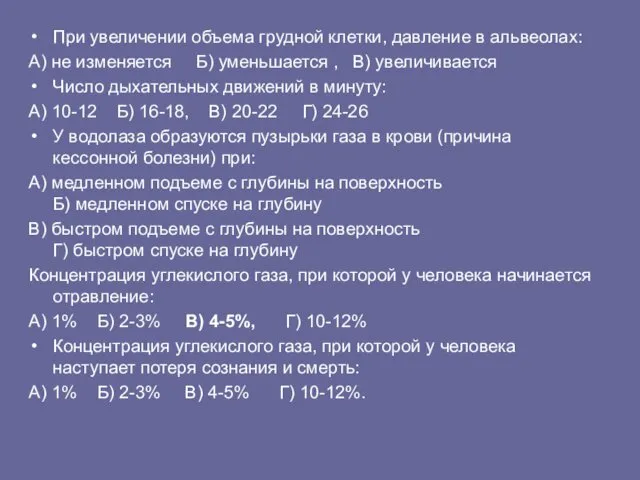 • При увеличении объема грудной клетки, давление в альвеолах:
А) не изменяется Б) уменьшается , В) увеличивается
• Число дыхательных движений в минуту:
А) 10-12 Б) 16-18, В) 20-22 Г) 24-26
• У водолаза образуются пузырьки газа в крови (причина кессонной болезни) при:
А) медленном подъеме с глубины на поверхность Б) медленном спуске на глубину
В) быстром подъеме с глубины на поверхность Г) быстром спуске на глубину
Концентрация углекислого газа, при которой у человека начинается отравление:
А) 1% Б) 2-3% В) 4-5%, Г) 10-12%
• Концентрация углекислого газа, при которой у человека наступает потеря сознания и смерть:
А) 1% Б) 2-3% В) 4-5% Г) 10-12%.